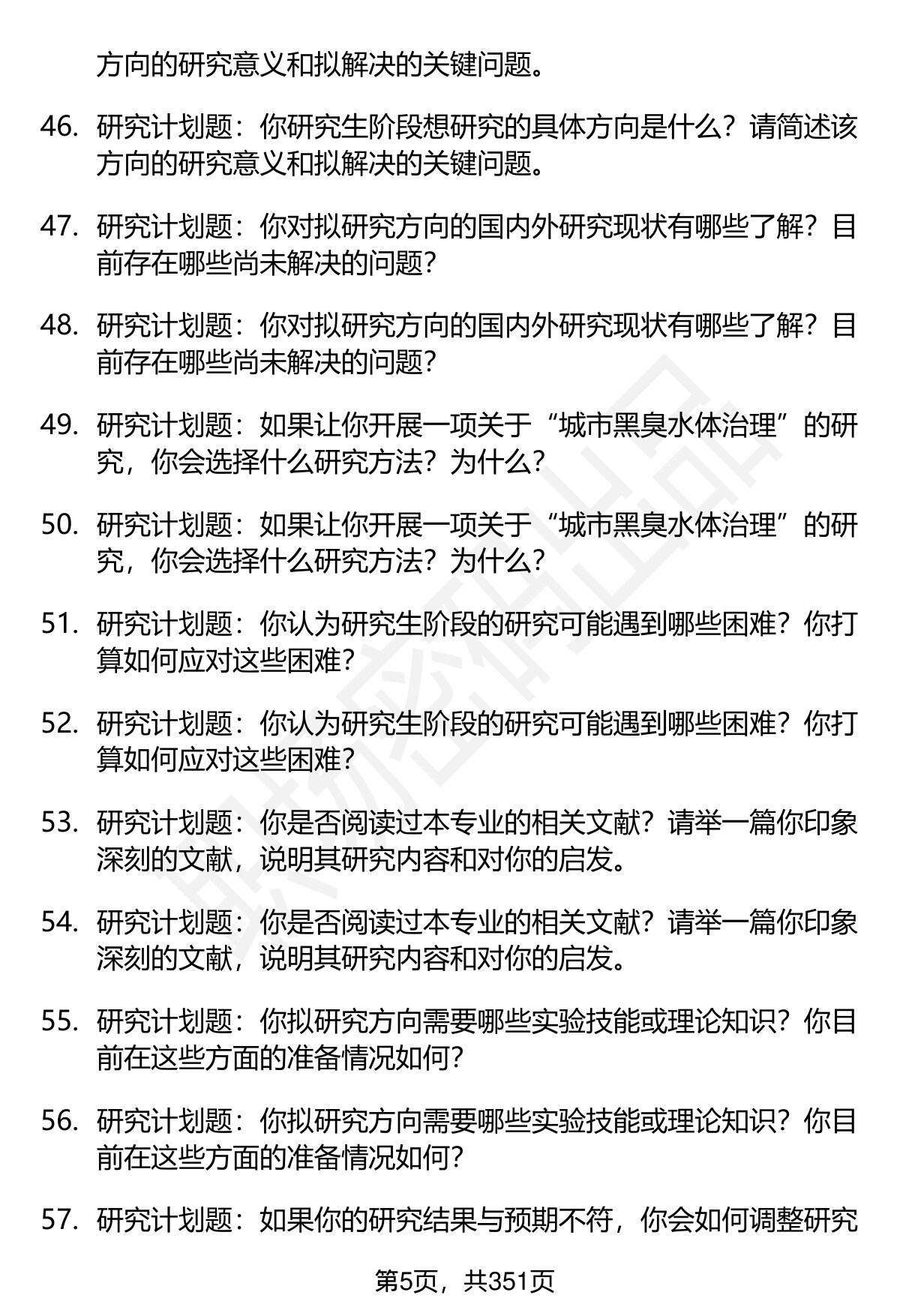 方向的研究意义和拟解决的关键问题。

46. 研究计划题：你研究生阶段想研究的具体方向是什么？请简述该方向的研究意义和拟解决的关键问题。

47. 研究计划题：你对拟研究方向的国内外研究现状有哪些了解？目前存在哪些尚未解决的问题？

48. 研究计划题：你对拟研究方向的国内外研究现状有哪些了解？目前存在哪些尚未解决的问题？

49. 研究计划题：如果让你开展一项关于“城市黑臭水体治理”的研究，你会选择什么研究方法？为什么？

50. 研究计划题：如果让你开展一项关于“城市黑臭水体治理”的研究，你会选择什么研究方法？为什么？

51. 研究计划题：你认为研究生阶段的研究可能遇到哪些困难？你打算如何应对这些困难？

52. 研究计划题：你认为研究生阶段的研究可能遇到哪些困难？你打算如何应对这些困难？

53. 研究计划题：你是否阅读过本专业的相关文献？请举一篇你印象深刻的文献，说明其研究内容和对你的启发。

54. 研究计划题：你是否阅读过本专业的相关文献？请举一篇你印象深刻的文献，说明其研究内容和对你的启发。

55. 研究计划题：你拟研究方向需要哪些实验技能或理论知识？你目前在这些方面的准备情况如何？

56. 研究计划题：你拟研究方向需要哪些实验技能或理论知识？你目前在这些方面的准备情况如何？

57. 研究计划题：如果你的研究结果与预期不符，你会如何调整研究

第5页，共351页